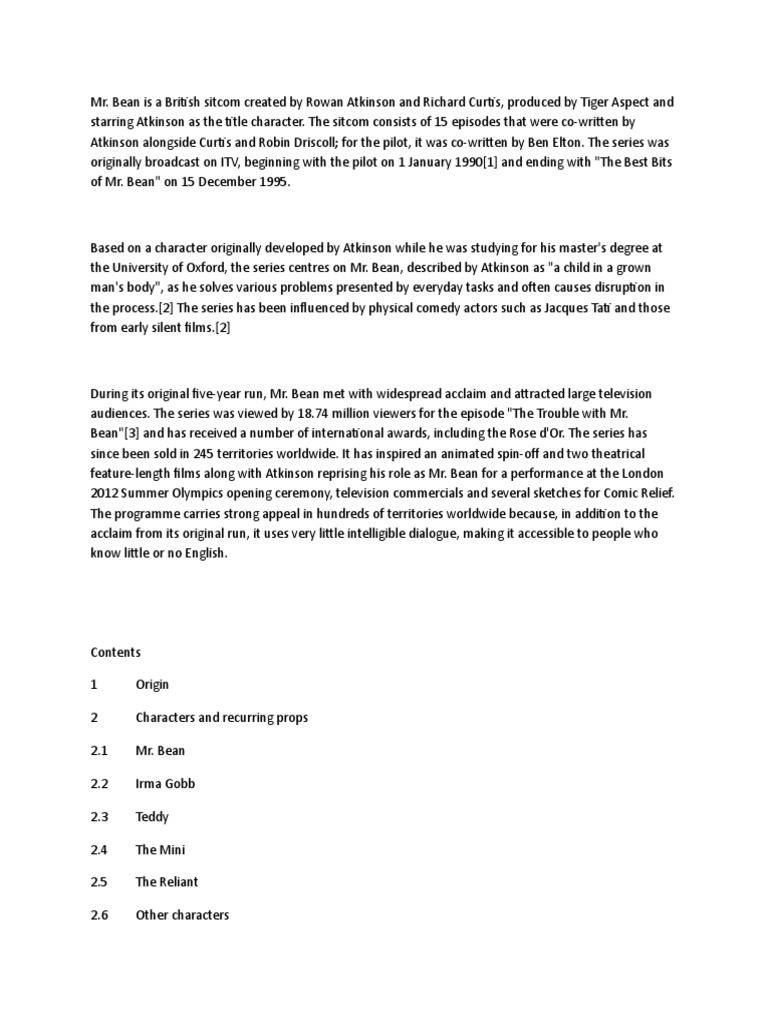 Mr. Bean is a British sitcom created by Rowan Atkinson and Richard Curtis, produced by Tiger Aspect and starring Atkinson as the title character. The sitcom consists of 15 episodes that were co-written by Atkinson alongside Curtis and Robin Driscoll; for the pilot, it was co-written by Ben Elton. The series was originally broadcast on ITV, beginning with the pilot on 1 January 1990[1] and ending with "The Best Bits of Mr. Bean" on 15 December 1995.

Based on a character originally developed by Atkinson while he was studying for his master's degree at the University of Oxford, the series centres on Mr. Bean, described by Atkinson as "a child in a grown man's body", as he solves various problems presented by everyday tasks and often causes disruption in the process.[2] The series has been influenced by physical comedy actors such as Jacques Tati and those from early silent films.[2]

During its original five-year run, Mr. Bean met with widespread acclaim and attracted large television audiences. The series was viewed by 18.74 million viewers for the episode "The Trouble with Mr. Bean"[3] and has received a number of international awards, including the Rose d'Or. The series has since been sold in 245 territories worldwide. It has inspired an animated spin-off and two theatrical feature-length films along with Atkinson reprising his role as Mr. Bean for a performance at the London 2012 Summer Olympics opening ceremony, television commercials and several sketches for Comic Relief. The programme carries strong appeal in hundreds of territories worldwide because, in addition to the acclaim from its original run, it uses very little intelligible dialogue, making it accessible to people who know little or no English.

Contents

1 Origin

2 Characters and recurring props

2.1 Mr. Bean

2.2 Irma Gobb

2.3 Teddy

2.4 The Mini

2.5 The Reliant

2.6 Other characters